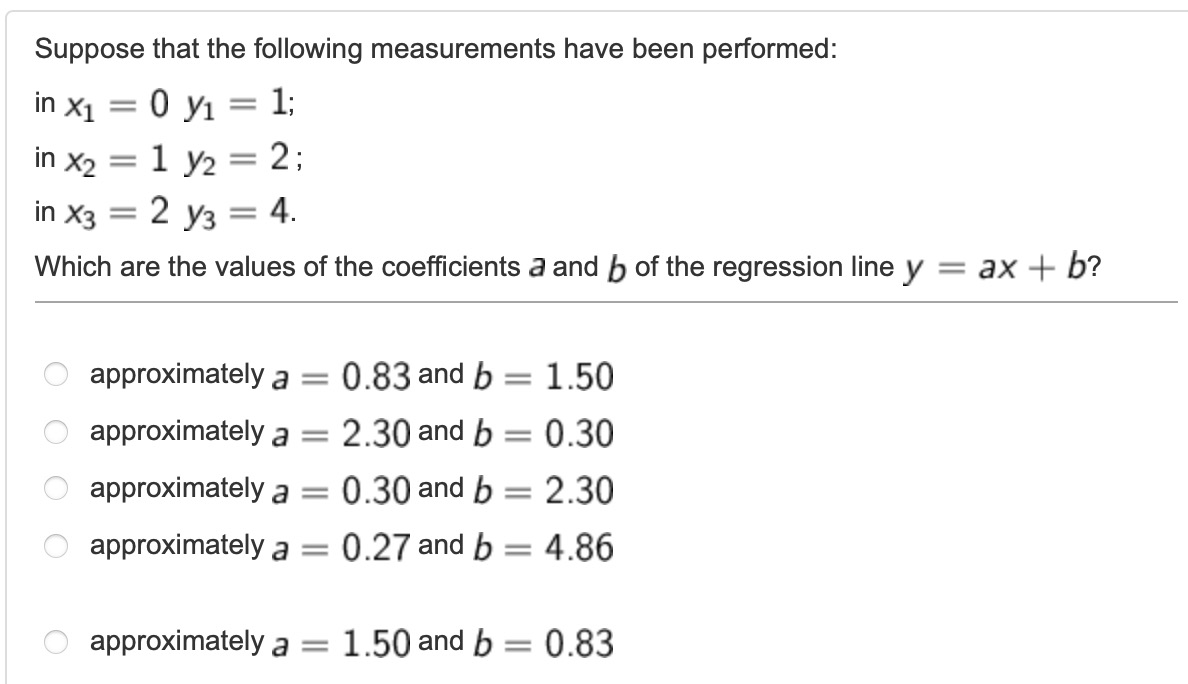 Suppose that the following measurements have been performed:

in $x_1 = 0$ $y_1 = 1$;

in $x_2 = 1$ $y_2 = 2$;

in $x_3 = 2$ $y_3 = 4$.

Which are the values of the coefficients $a$ and $b$ of the regression line $y = ax + b$?

approximately $a = 0.83$ and $b = 1.50$

approximately $a = 2.30$ and $b = 0.30$

approximately $a = 0.30$ and $b = 2.30$

approximately $a = 0.27$ and $b = 4.86$

approximately $a = 1.50$ and $b = 0.83$